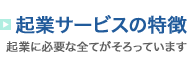 起業サービスの特徴

起業に必要な全てがそろっています